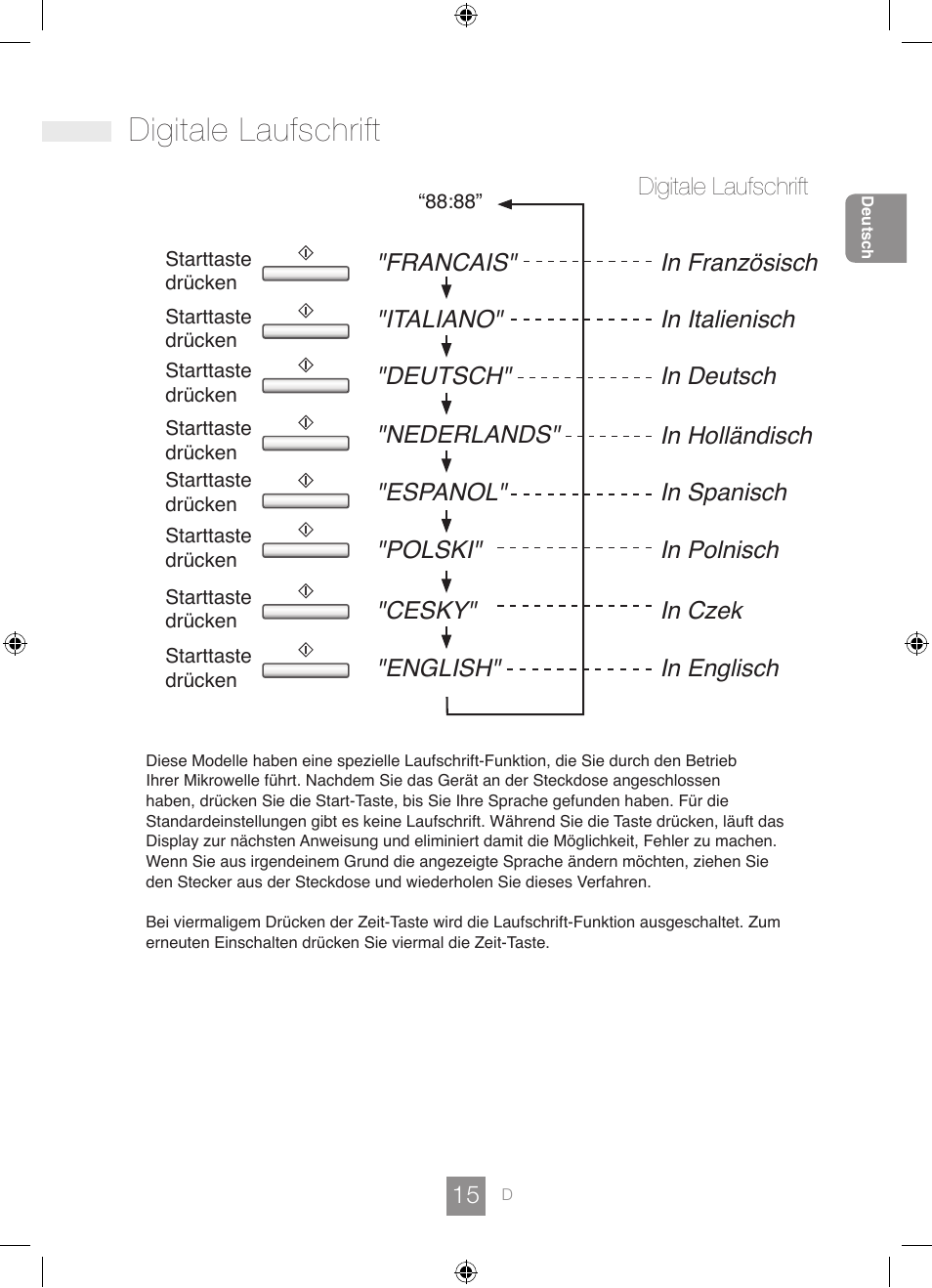 Digitale Laufschrift

Digitale Laufschrift

Deutsch

“88:88”

Starttaste drücken "FRANCAIS" In Französisch

Starttaste drücken "ITALIANO" In Italienisch

Starttaste drücken "DEUTSCH" In Deutsch

Starttaste drücken "NEDERLANDS" In Holländisch

Starttaste drücken "ESPANOL" In Spanisch

Starttaste drücken "POLSKI" In Polnisch

Starttaste drücken "CESKY" In Czek

Starttaste drücken "ENGLISH" In Englisch

Diese Modelle haben eine spezielle Laufschrift-Funktion, die Sie durch den Betrieb Ihrer Mikrowelle führt. Nachdem Sie das Gerät an der Steckdose angeschlossen haben, drücken Sie die Start-Taste, bis Sie Ihre Sprache gefunden haben. Für die Standardeinstellungen gibt es keine Laufschrift. Während Sie die Taste drücken, läuft das Display zur nächsten Anweisung und eliminiert damit die Möglichkeit, Fehler zu machen. Wenn Sie aus irgendeinem Grund die angezeigte Sprache ändern möchten, ziehen Sie den Stecker aus der Steckdose und wiederholen Sie dieses Verfahren.

Bei viermaligem Drücken der Zeit-Taste wird die Laufschrift-Funktion ausgeschaltet. Zum erneuten Einschalten drücken Sie viermal die Zeit-Taste.

15 D